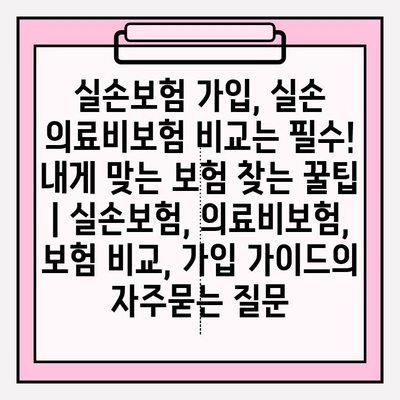 실손보험 가입, 실손 의료비보험 비교는 필수! 내게 맞는 보험 찾는 꿀팁 | 실손보험, 의료비보험, 보험 비교, 가입 가이드의 자주묻는 질문